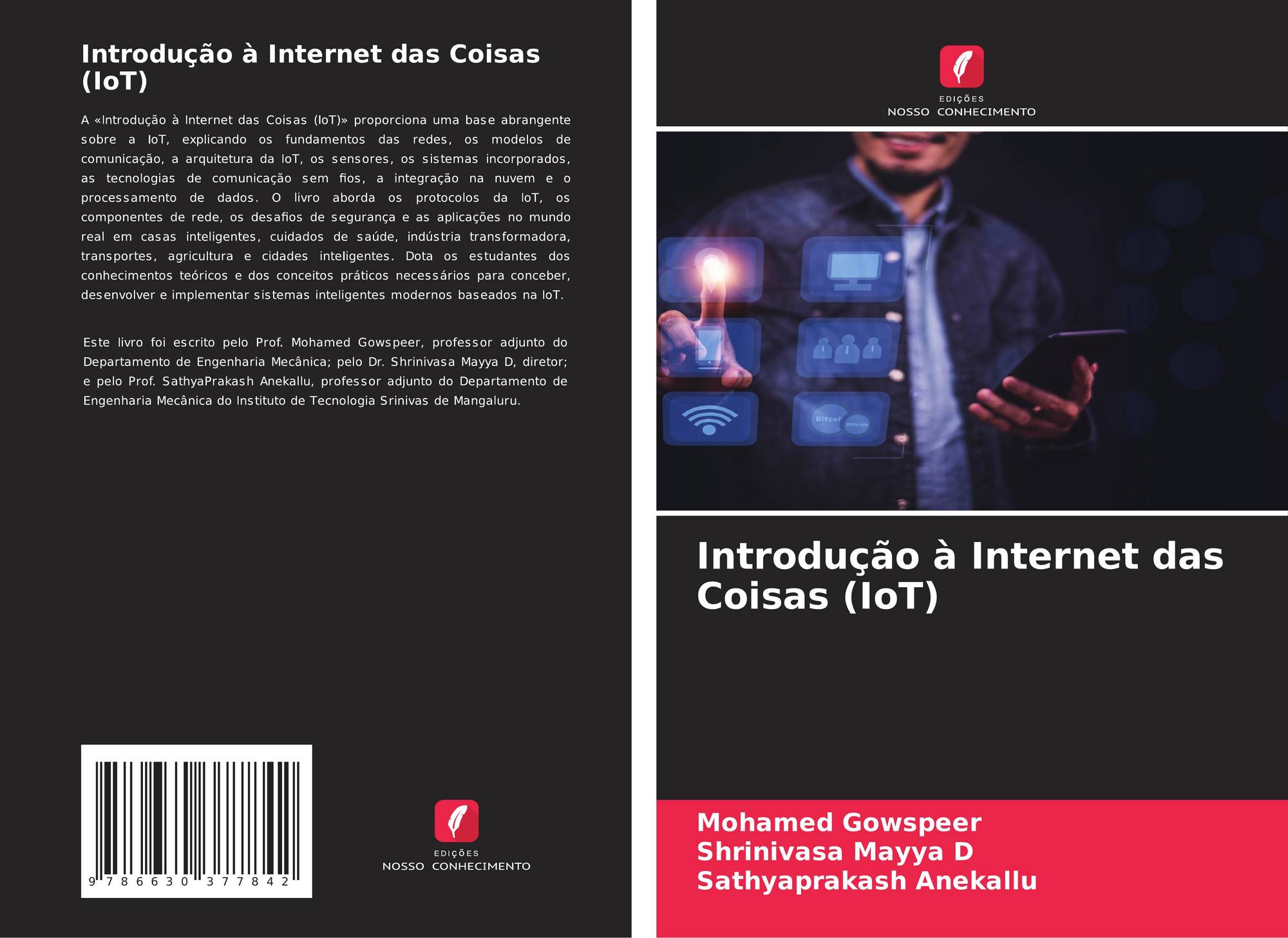 Introdução à Internet das Coisas (IoT)

A «Introdução à Internet das Coisas (IoT)» proporciona uma base abrangente sobre a IoT, explicando os fundamentos das redes, os modelos de comunicação, a arquitetura da IoT, os sensores, os sistemas incorporados, as tecnologias de comunicação sem fios, a integração na nuvem e o processamento de dados. O livro aborda os protocolos da IoT, os componentes de rede, os desafios de segurança e as aplicações no mundo real em casas inteligentes, cuidados de saúde, indústria transformadora, transportes, agricultura e cidades inteligentes. Dota os estudantes dos conhecimentos teóricos e dos conceitos práticos necessários para conceber, desenvolver e implementar sistemas inteligentes modernos baseados na IoT.

Este livro foi escrito pelo Prof. Mohamed Gowspeer, professor adjunto do Departamento de Engenharia Mecânica; pelo Dr. Shrinivasa Mayya D, diretor; e pelo Prof. SathyaPrakash Anekallu, professor adjunto do Departamento de Engenharia Mecânica do Instituto de Tecnologia Srinivas de Mangaluru.

9 786630 377842

EDIÇÕES
NOSSO CONHECIMENTO

EDIÇÕES
NOSSO CONHECIMENTO

Introdução à Internet das Coisas (IoT)

Mohamed Gowspeer
Shrinivasa Mayya D
Sathyaprakash Anekallu